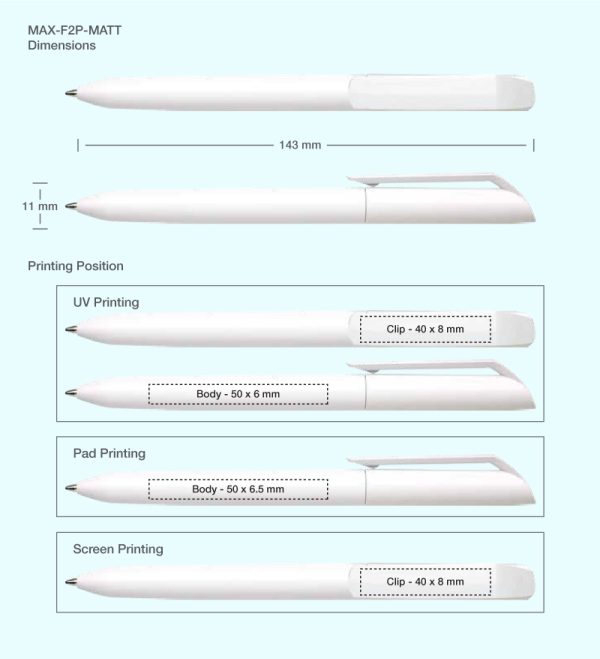 MAX-F2P-MATT
Dimensions

143 mm

11 mm

Printing Position

UV Printing

Clip - 40 x 8 mm

Body - 50 x 6 mm

Pad Printing

Body - 50 x 6.5 mm

Screen Printing

Clip - 40 x 8 mm